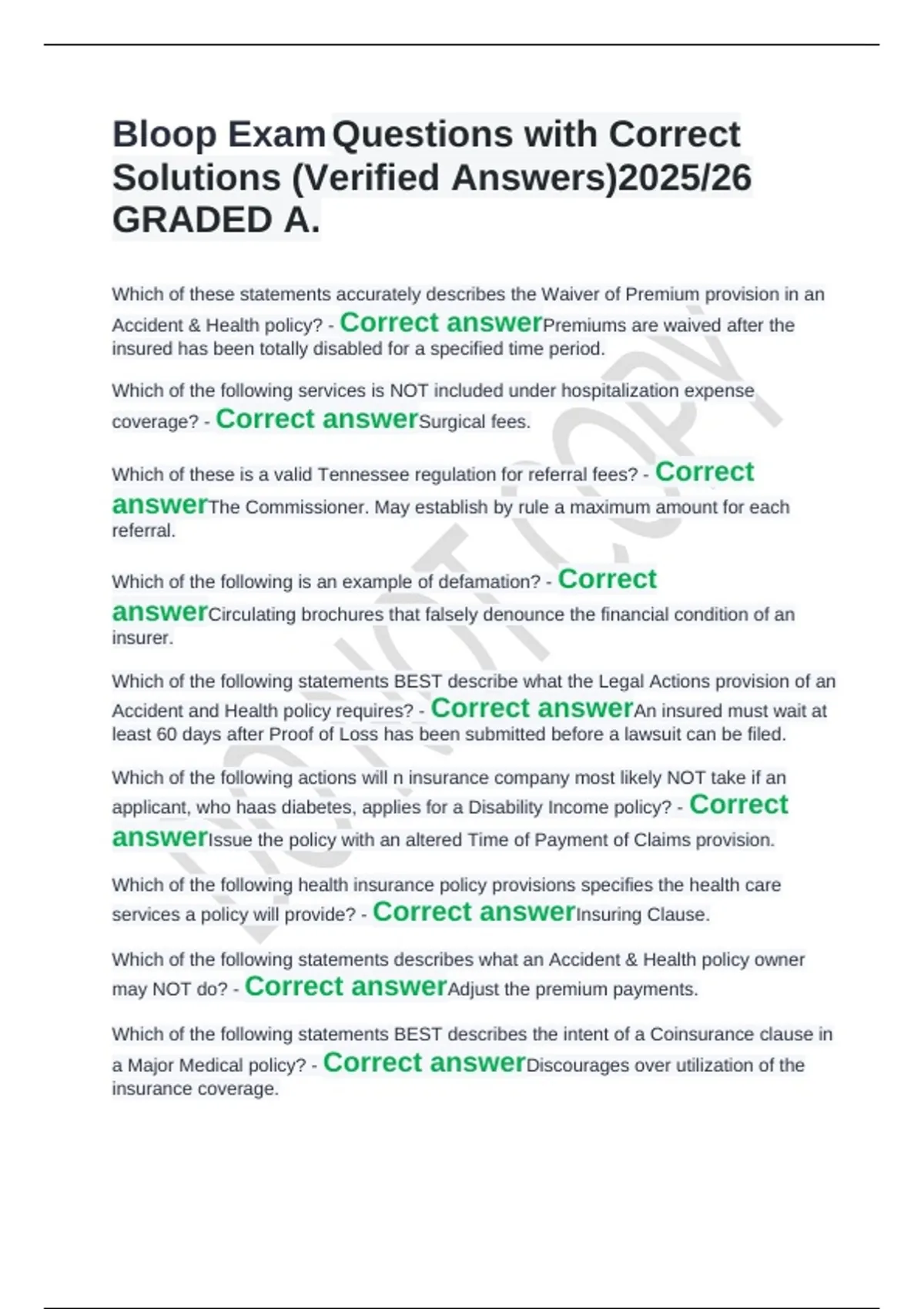 Bloop Exam Questions with Correct Solutions (Verified Answers)2025/26 GRADED A.

Which of these statements accurately describes the Waiver of Premium provision in an Accident & Health policy? - Correct answerPremiums are waived after the insured has been totally disabled for a specified time period.

Which of the following services is NOT included under hospitalization expense coverage? - Correct answerSurgical fees.

Which of these is a valid Tennessee regulation for referral fees? - Correct answerThe Commissioner. May establish by rule a maximum amount for each referral.

Which of the following is an example of defamation? - Correct answerCirculating brochures that falsely denounce the financial condition of an insurer.

Which of the following statements BEST describe what the Legal Actions provision of an Accident and Health policy requires? - Correct answerAn insured must wait at least 60 days after Proof of Loss has been submitted before a lawsuit can be filed.

Which of the following actions will n insurance company most likely NOT take if an applicant, who haas diabetes, applies for a Disability Income policy? - Correct answerIssue the policy with an altered Time of Payment of Claims provision.

Which of the following health insurance policy provisions specifies the health care services a policy will provide? - Correct answerInsuring Clause.

Which of the following statements describes what an Accident & Health policy owner may NOT do? - Correct answerAdjust the premium payments.

Which of the following statements BEST describes the intent of a Coinsurance clause in a Major Medical policy? - Correct answerDiscourages over utilization of the insurance coverage.

DO NOT COPY